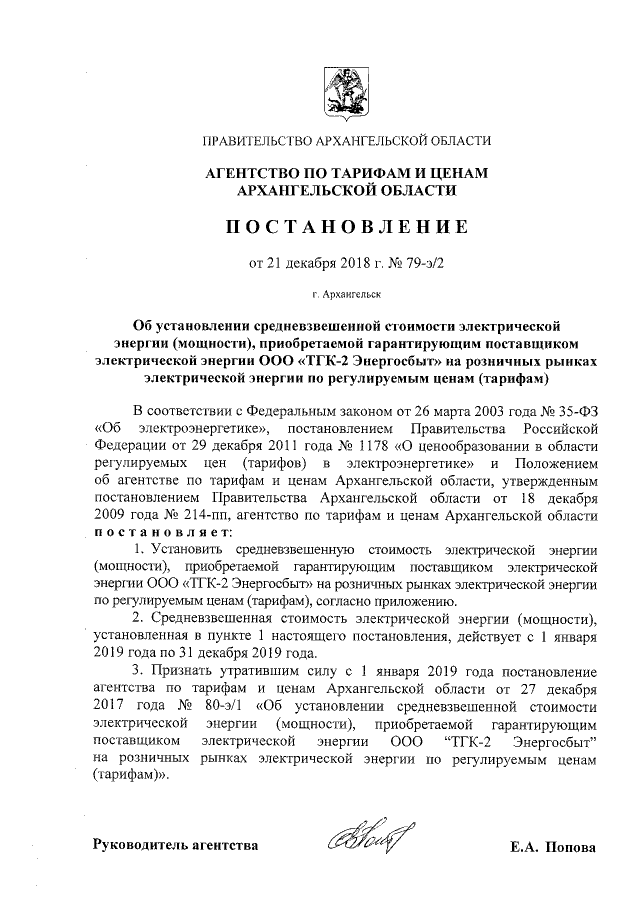 ПРАВИТЕЛЬСТВО АРХАНГЕЛЬСКОЙ ОБЛАСТИ

АГЕНТСТВО ПО ТАРИФАМ И ЦЕНАМ АРХАНГЕЛЬСКОЙ ОБЛАСТИ

ПОСТАНОВЛЕНИЕ

от 21 декабря 2018 г. № 79-э/2

г. Архангельск

Об установлении средневзвешенной стоимости электрической энергии (мощности), приобретаемой гарантирующим поставщиком электрической энергии ООО «ТГК-2 Энергосбыт» на розничных рынках электрической энергии по регулируемым ценам (тарифам)

В соответствии с Федеральным законом от 26 марта 2003 года № 35-ФЗ «Об электроэнергетике», постановлением Правительства Российской Федерации от 29 декабря 2011 года № 1178 «О ценообразовании в области регулируемых цен (тарифов) в электроэнергетике» и Положением об агентстве по тарифам и ценам Архангельской области, утвержденным постановлением Правительства Архангельской области от 18 декабря 2009 года № 214-пп, агентство по тарифам и ценам Архангельской области постановляет:

1. Установить средневзвешенную стоимость электрической энергии (мощности), приобретаемой гарантирующим поставщиком электрической энергии ООО «ТГК-2 Энергосбыт» на розничных рынках электрической энергии по регулируемым ценам (тарифам), согласно приложению.

2. Средневзвешенная стоимость электрической энергии (мощности), установленная в пункте 1 настоящего постановления, действует с 1 января 2019 года по 31 декабря 2019 года.

3. Признать утратившим силу с 1 января 2019 года постановление агентства по тарифам и ценам Архангельской области от 27 декабря 2017 года № 80-э/1 «Об установлении средневзвешенной стоимости электрической энергии (мощности), приобретаемой гарантирующим поставщиком электрической энергии ООО "ТГК-2 Энергосбыт" на розничных рынках электрической энергии по регулируемым ценам (тарифам)».

Руководитель агентства

Е.А. Попова